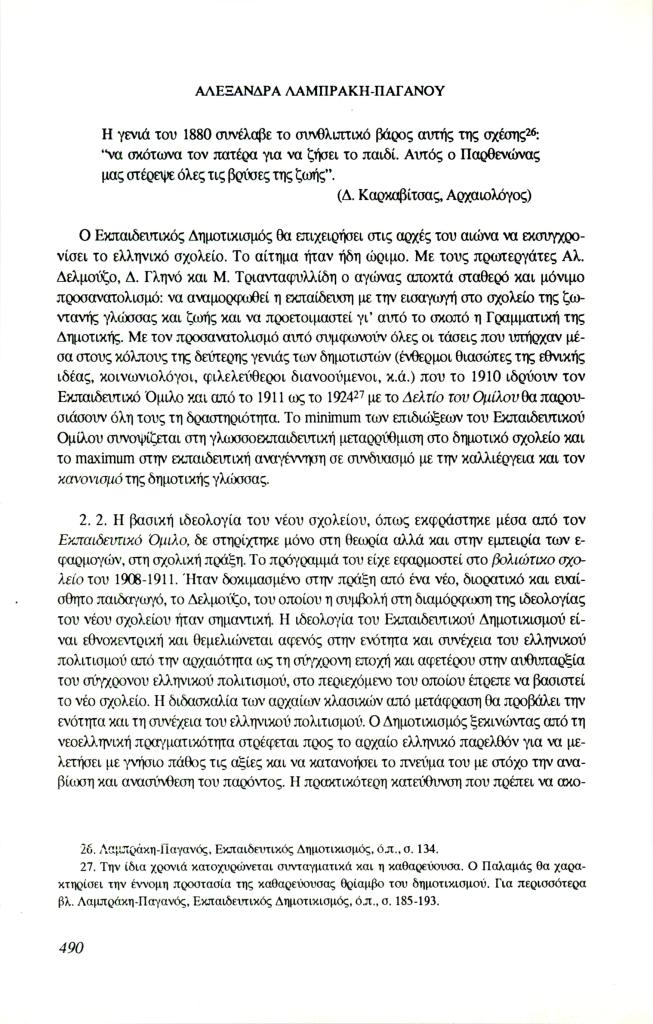 ΑΛΕΞΑΝΔΡΑ ΛΑΜΠΡΑΚΗ-ΠΑΓΑΝΟΥ

Η γενιά του 1880 συνέλαβε το συνθλιπτικό βάρος αυτής της σχέσης$^{26}$: "να σκότωνα τον πατέρα για να ζήσει το παιδί. Αυτός ο Παρθενώνας μας στέρεψε όλες τις βρύσες της ζωής".
(Δ. Καρκαβίτσας, Αρχαιολόγος)

Ο Εκπαιδευτικός Δημοτικισμός θα επιχειρήσει στις αρχές του αιώνα να εκσυγχρονίσει το ελληνικό σχολείο. Το αίτημα ήταν ήδη ώριμο. Με τους πρωτεργάτες Αλ. Δελμούζο, Δ. Γληνό και Μ. Τριανταφυλλίδη ο αγώνας αποκτά σταθερό και μόνιμο προσανατολισμό: να αναμορφωθεί η εκπαίδευση με την εισαγωγή στο σχολείο της ζωντανής γλώσσας και ζωής και να προετοιμαστεί γι' αυτό το σκοπό η Γραμματική της Δημοτικής. Με τον προσανατολισμό αυτό συμφωνούν όλες οι τάσεις που υπήρχαν μέσα στους κόλπους της δεύτερης γενιάς των δημοτιστών (ένθερμοι θιασώτες της εθνικής ιδέας, κοινωνιολόγοι, φιλελεύθεροι διανοούμενοι, κ.ά.) που το 1910 ιδρύουν τον Εκπαιδευτικό Όμιλο και από το 1911 ως το 1924$^{27}$ με το Δελτίο του Ομίλου θα παρουσιάσουν όλη τους τη δραστηριότητα. Το minimum των επιδιώξεων του Εκπαιδευτικού Ομίλου συνοψίζεται στη γλωσσοεκπαιδευτική μεταρρύθμιση στο δημοτικό σχολείο και το maximum στην εκπαιδευτική αναγέννηση σε συνδυασμό με την καλλιέργεια και τον κανονισμό της δημοτικής γλώσσας.

2. 2. Η βασική ιδεολογία του νέου σχολείου, όπως εκφράστηκε μέσα από τον Εκπαιδευτικό Όμιλο, δε στηρίχτηκε μόνο στη θεωρία αλλά και στην εμπειρία των εφαρμογών, στη σχολική πράξη. Το πρόγραμμά του είχε εφαρμοστεί στο βολιώτικο σχολείο του 1908-1911. Ήταν δοκιμασμένο στην πράξη από ένα νέο, διορατικό και ευαίσθητο παιδαγωγό, το Δελμούζο, του οποίου η συμβολή στη διαμόρφωση της ιδεολογίας του νέου σχολείου ήταν σημαντική. Η ιδεολογία του Εκπαιδευτικού Δημοτικισμού είναι εθνοκεντρική και θεμελιώνεται αφενός στην ενότητα και συνέχεια του ελληνικού πολιτισμού από την αρχαιότητα ως τη σύγχρονη εποχή και αφετέρου στην αυθυπαρξία του σύγχρονου ελληνικού πολιτισμού, στο περιεχόμενο του οποίου έπρεπε να βασιστεί το νέο σχολείο. Η διδασκαλία των αρχαίων κλασικών από μετάφραση θα προβάλει την ενότητα και τη συνέχεια του ελληνικού πολιτισμού. Ο Δημοτικισμός ξεκινώντας από τη νεοελληνική πραγματικότητα στρέφεται προς το αρχαίο ελληνικό παρελθόν για να μελετήσει με γνήσιο πάθος τις αξίες και να κατανοήσει το πνεύμα του με στόχο την αναβίωση και ανασύνθεση του παρόντος. Η πρακτικότερη κατεύθυνση που πρέπει να ακο-

26. Λαμπράκη-Παγανός, Εκπαιδευτικός Δημοτικισμός, ό.π., σ. 134.
27. Την ίδια χρονιά κατοχυρώνεται συνταγματικά και η καθαρεύουσα. Ο Παλαμάς θα χαρακτηρίσει την έννομη προστασία της καθαρεύουσας θρίαμβο του δημοτικισμού. Για περισσότερα βλ. Λαμπράκη-Παγανός, Εκπαιδευτικός Δημοτικισμός, ό.π., σ. 185-193.

490